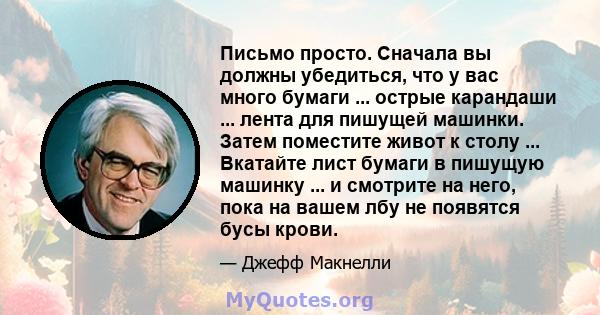 Письмо просто. Сначала вы должны убедиться, что у вас много бумаги ... острые карандаши ... лента для пишущей машинки. Затем поместите живот к столу ... Вкатайте лист бумаги в пишущую машинку ... и смотрите на него, пока на вашем лбу не появятся бусы крови.

— Джефф Макнелли

MyQuotes.org